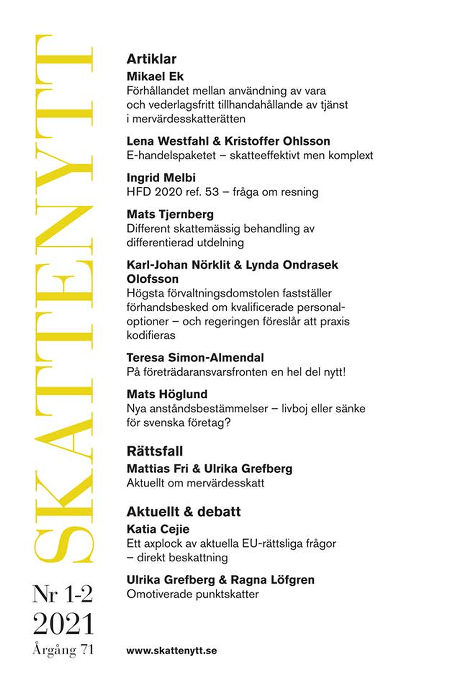 SKATTENYTT

Nr 1-2
2021
Årgång 71

Artiklar

Mikael Ek
Förhållandet mellan användning av vara och vederlagsfritt tillhandahållande av tjänst i mervärdesskatterätten

Lena Westfahl & Kristoffer Ohlsson
E-handelspaketet – skatteeffektivt men komplext

Ingrid Melbi
HFD 2020 ref. 53 – fråga om resning

Mats Tjernberg
Different skattemässig behandling av differentierad utdelning

Karl-Johan Nörklit & Lynda Ondrasek Olofsson
Högsta förvaltningsdomstolen fastställer förhandsbesked om kvalificerade personaloptioner – och regeringen föreslår att praxis kodifieras

Teresa Simon-Almendal
På företrädaransvarsfronten en hel del nytt!

Mats Höglund
Nya anståndsbestämmelser – livboj eller sänke för svenska företag?

Rättsfall

Mattias Fri & Ulrika Grefberg
Aktuellt om mervärdesskatt

Aktuellt & debatt

Katia Cejie
Ett axplock av aktuella EU-rättsliga frågor – direkt beskattning

Ulrika Grefberg & Ragna Löfgren
Omotiverade punktskatter

www.skattenytt.se